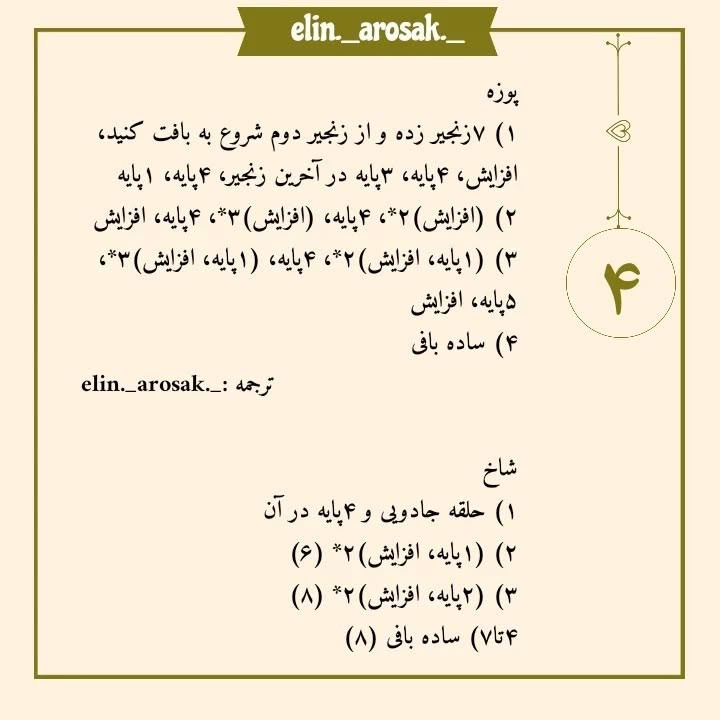 elin._arosak._

۴

پوزه

۱) ۷زنجیر زده و از زنجیر دوم شروع به بافت کنید، افزایش، ۴پایه، ۳پایه در آخرین زنجیر، ۴پایه، ۱پایه

۲) (افزایش)۲*، ۴پایه، (افزایش)۳*، ۴پایه، افزایش

۳) (۱پایه، افزایش)۲*، ۴پایه، (۱پایه، افزایش)۳*، ۵پایه، افزایش

۴) ساده بافی

ترجمه :elin._arosak._

شاخ

۱) حلقه جادویی و ۴پایه در آن

۲) (۱پایه، افزایش)۲* (۶)

۳) (۲پایه، افزایش)۲* (۸)

۴تا۷) ساده بافی (۸)